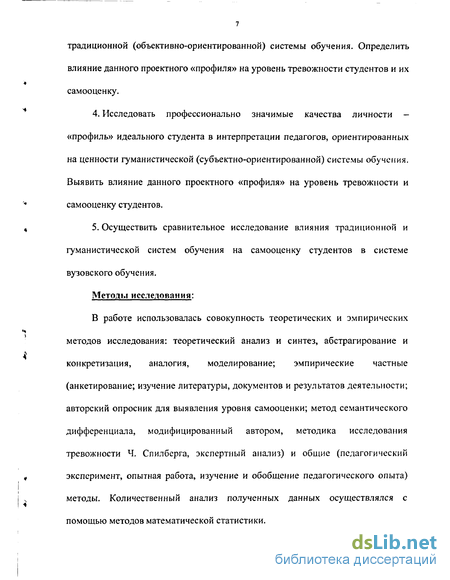 7

традиционной (объективно-ориентированной) системы обучения. Определить влияние данного проектного «профиля» на уровень тревожности студентов и их самооценку.

4. Исследовать профессионально значимые качества личности – «профиль» идеального студента в интерпретации педагогов, ориентированных на ценности гуманистической (субъектно-ориентированной) системы обучения. Выявить влияние данного проектного «профиля» на уровень тревожности и самооценку студентов.

5. Осуществить сравнительное исследование влияния традиционной и гуманистической систем обучения на самооценку студентов в системе вузовского обучения.

Методы исследования:

В работе использовалась совокупность теоретических и эмпирических методов исследования: теоретический анализ и синтез, абстрагирование и конкретизация, аналогия, моделирование; эмпирические частные (анкетирование; изучение литературы, документов и результатов деятельности; авторский опросник для выявления уровня самооценки; метод семантического дифференциала, модифицированный автором, методика исследования тревожности Ч. Спилберга, экспертный анализ) и общие (педагогический эксперимент, опытная работа, изучение и обобщение педагогического опыта) методы. Количественный анализ полученных данных осуществлялся с помощью методов математической статистики.

dsLib.net
библиотека диссертаций